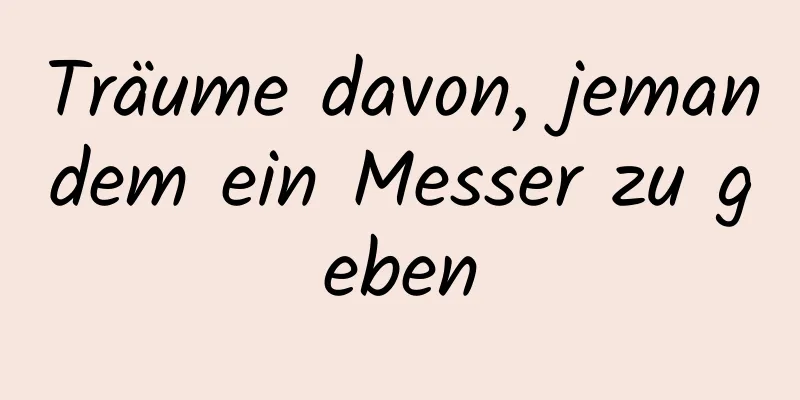 Träume davon, jemandem ein Messer zu geben